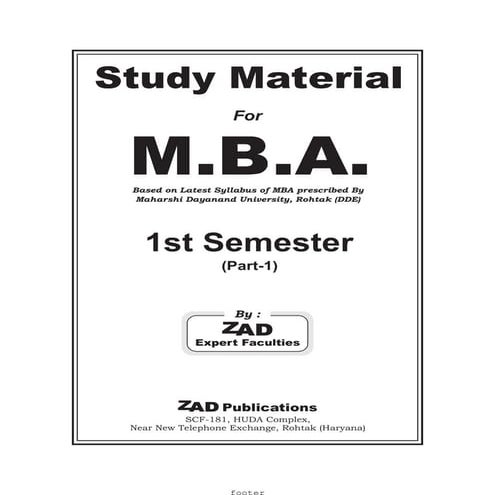 Study Material

For

M.B.A.

Based on Latest Syllabus of MBA prescribed By
Maharshi Dayanand University, Rohtak (DDE)

1st Semester
(Part-1)

By :
ZAD
Expert Faculties

ZAD Publications
SCF-181, HUDA Complex,
Near New Telephone Exchange, Rohtak (Haryana)

footer